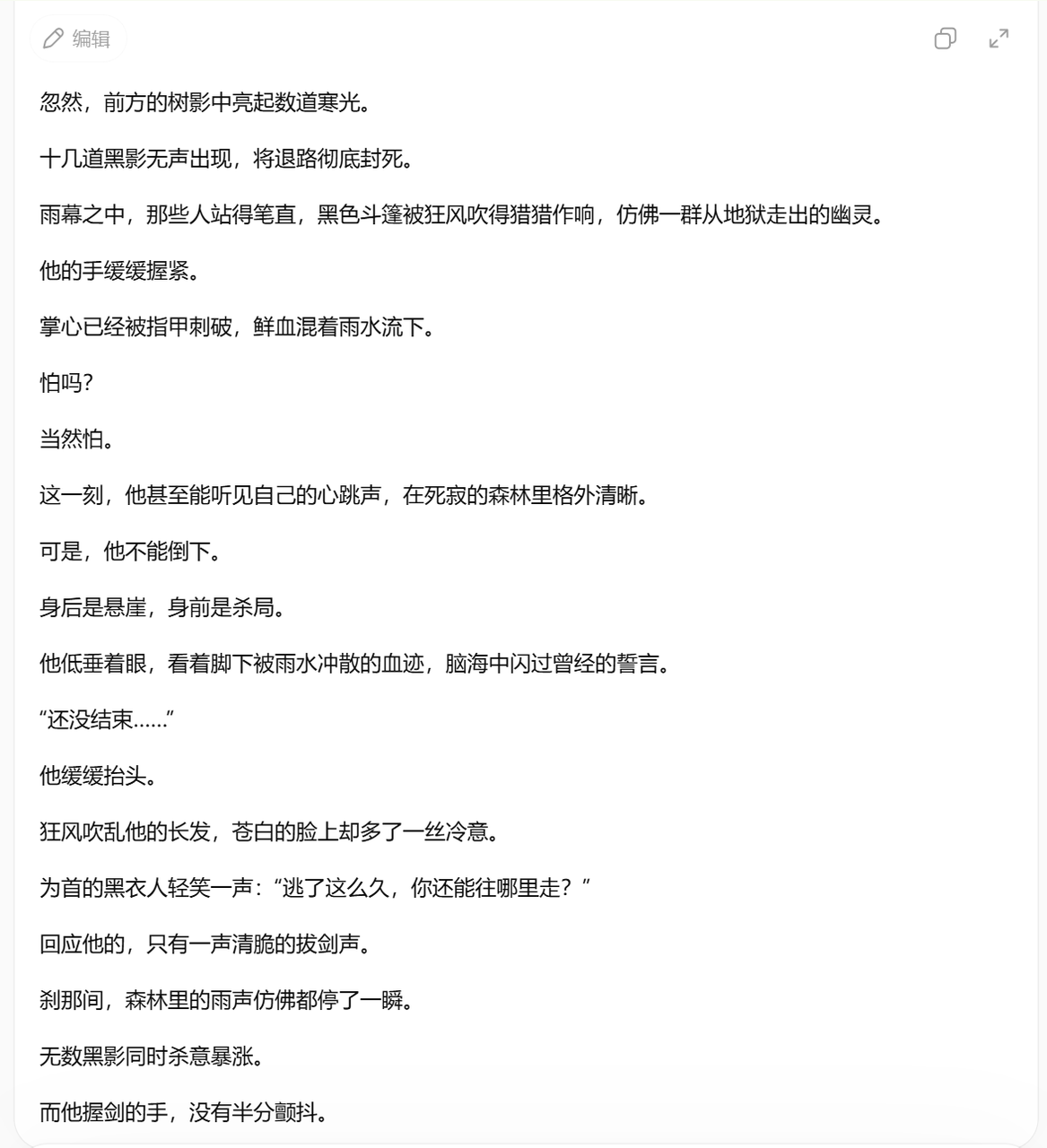 编辑

忽然，前方的树影中亮起数道寒光。

十几道黑影无声出现，将退路彻底封死。

雨幕之中，那些人站得笔直，黑色斗篷被狂风吹得猎猎作响，仿佛一群从地狱走出的幽灵。

他的手缓缓握紧。

掌心已经被指甲刺破，鲜血混着雨水流下。

怕吗?

当然怕。

这一刻，他甚至能听见自己的心跳声，在死寂的森林里格外清晰。

可是，他不能倒下。

身后是悬崖，身前是杀局。

他低垂着眼，看着脚下被雨水冲散的血迹，脑海中闪过曾经的誓言。

“还没结束……”

他缓缓抬头。

狂风吹乱他的长发，苍白的脸上却多了一丝冷意。

为首的黑衣人轻笑一声:“逃了这么久，你还能往哪里走？”

回应他的，只有一声清脆的拔剑声。

刹那间，森林里的雨声仿佛都停了一瞬。

无数黑影同时杀意暴涨。

而他握剑的手，没有半分颤抖。